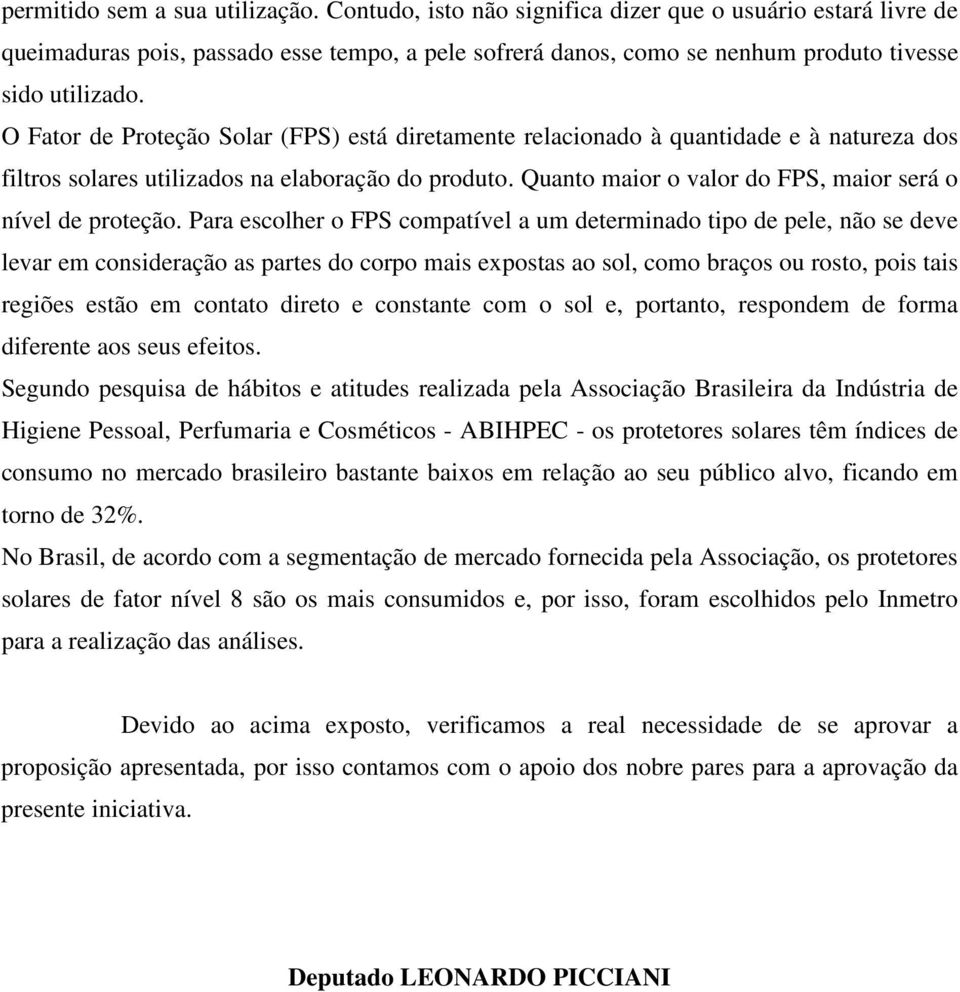 permitido sem a sua utilização. Contudo, isto não significa dizer que o usuário estará livre de queimaduras pois, passado esse tempo, a pele sofrerá danos, como se nenhum produto tivesse sido utilizado.
O Fator de Proteção Solar (FPS) está diretamente relacionado à quantidade e à natureza dos filtros solares utilizados na elaboração do produto. Quanto maior o valor do FPS, maior será o nível de proteção. Para escolher o FPS compatível a um determinado tipo de pele, não se deve levar em consideração as partes do corpo mais expostas ao sol, como braços ou rosto, pois tais regiões estão em contato direto e constante com o sol e, portanto, respondem de forma diferente aos seus efeitos.
Segundo pesquisa de hábitos e atitudes realizada pela Associação Brasileira da Indústria de Higiene Pessoal, Perfumaria e Cosméticos - ABIHPEC - os protetores solares têm índices de consumo no mercado brasileiro bastante baixos em relação ao seu público alvo, ficando em torno de 32%.
No Brasil, de acordo com a segmentação de mercado fornecida pela Associação, os protetores solares de fator nível 8 são os mais consumidos e, por isso, foram escolhidos pelo Inmetro para a realização das análises.

Devido ao acima exposto, verificamos a real necessidade de se aprovar a proposição apresentada, por isso contamos com o apoio dos nobre pares para a aprovação da presente iniciativa.

Deputado LEONARDO PICCIANI